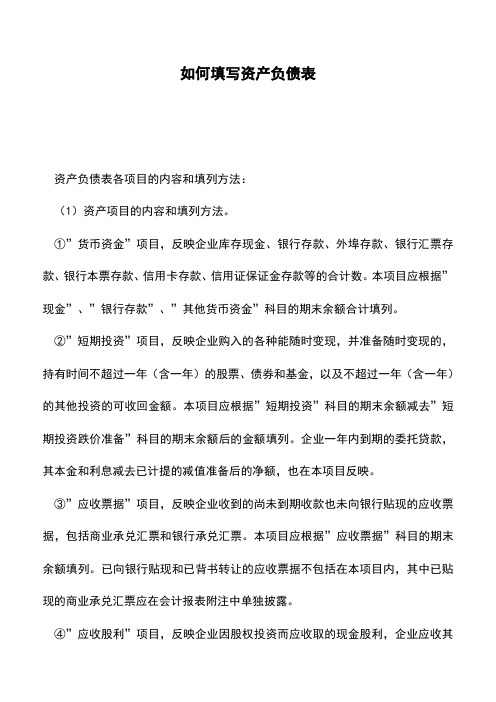 如何填写资产负债表

资产负债表各项目的内容和填列方法：

（1）资产项目的内容和填列方法。

①”货币资金”项目，反映企业库存现金、银行存款、外埠存款、银行汇票存款、银行本票存款、信用卡存款、信用证保证金存款等的合计数。本项目应根据”现金”、”银行存款”、”其他货币资金”科目的期末余额合计填列。

②”短期投资”项目，反映企业购入的各种能随时变现，并准备随时变现的，持有时间不超过一年（含一年）的股票、债券和基金，以及不超过一年（含一年）的其他投资的可收回金额。本项目应根据”短期投资”科目的期末余额减去”短期投资跌价准备”科目的期末余额后的金额填列。企业一年内到期的委托贷款，其本金和利息减去已计提的减值准备后的净额，也在本项目反映。

③”应收票据”项目，反映企业收到的尚未到期收款也未向银行贴现的应收票据，包括商业承兑汇票和银行承兑汇票。本项目应根据”应收票据”科目的期末余额填列。已向银行贴现和已背书转让的应收票据不包括在本项目内，其中已贴现的商业承兑汇票应在会计报表附注中单独披露。

④”应收股利”项目，反映企业因股权投资而应收取的现金股利，企业应收其